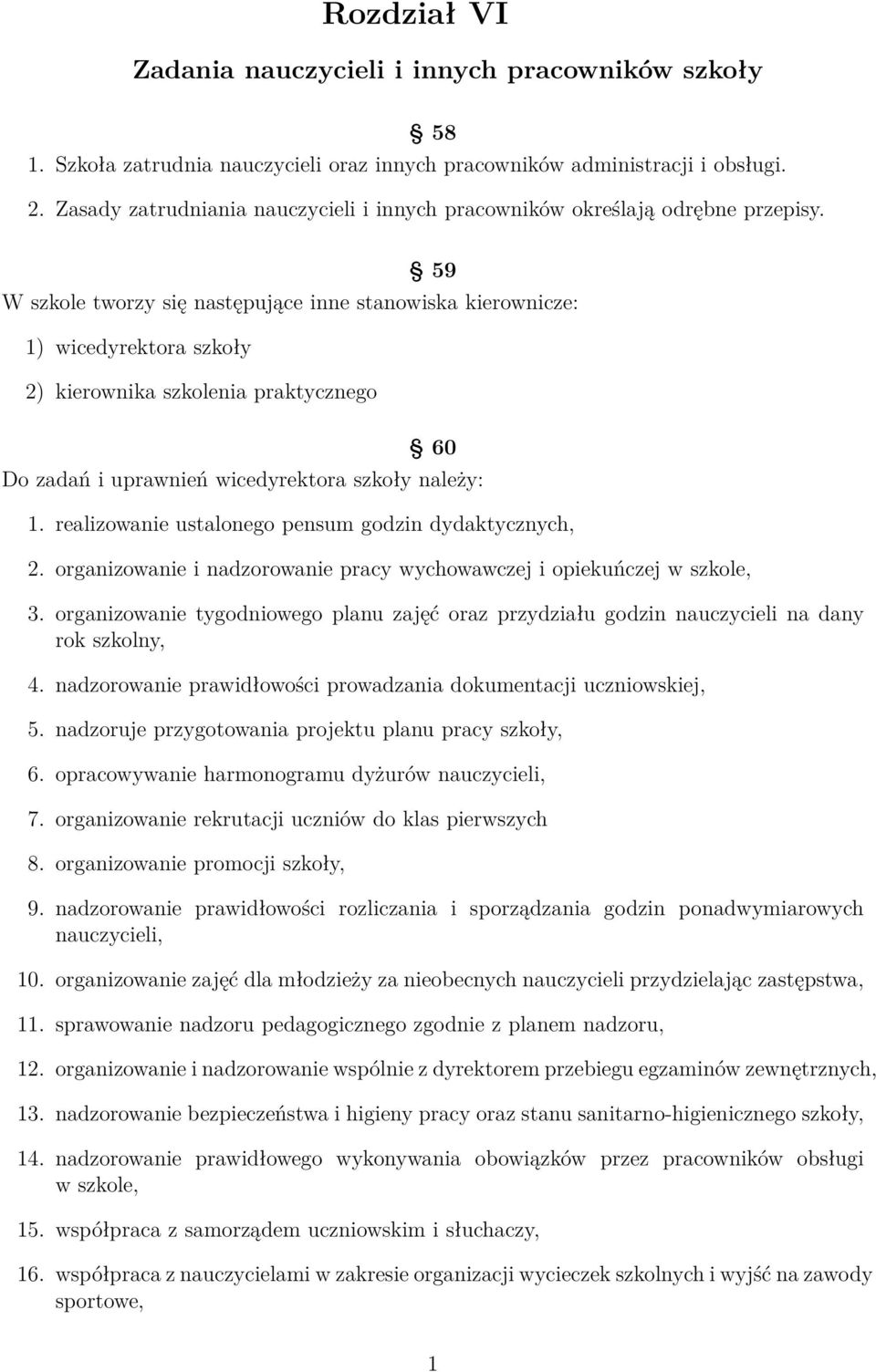 Rozdział VI

Zadania nauczycieli i innych pracowników szkoły

§ 58

1. Szkoła zatrudnia nauczycieli oraz innych pracowników administracji i obsługi.

2. Zasady zatrudniania nauczycieli i innych pracowników określają odrębne przepisy.

§ 59

W szkole tworzy się następujące inne stanowiska kierownicze:

1) wicedyrektora szkoły

2) kierownika szkolenia praktycznego

§ 60

Do zadań i uprawnień wicedyrektora szkoły należy:

1. realizowanie ustalonego pensum godzin dydaktycznych,

2. organizowanie i nadzorowanie pracy wychowawczej i opiekuńczej w szkole,

3. organizowanie tygodniowego planu zajęć oraz przydziału godzin nauczycieli na dany rok szkolny,

4. nadzorowanie prawidłowości prowadzania dokumentacji uczniowskiej,

5. nadzoruje przygotowania projektu planu pracy szkoły,

6. opracowywanie harmonogramu dyżurów nauczycieli,

7. organizowanie rekrutacji uczniów do klas pierwszych

8. organizowanie promocji szkoły,

9. nadzorowanie prawidłowości rozliczania i sporządzania godzin ponadwymiarowych nauczycieli,

10. organizowanie zajęć dla młodzieży za nieobecnych nauczycieli przydzielając zastępstwa,

11. sprawowanie nadzoru pedagogicznego zgodnie z planem nadzoru,

12. organizowanie i nadzorowanie wspólnie z dyrektorem przebiegu egzaminów zewnętrznych,

13. nadzorowanie bezpieczeństwa i higieny pracy oraz stanu sanitarno-higienicznego szkoły,

14. nadzorowanie prawidłowego wykonywania obowiązków przez pracowników obsługi w szkole,

15. współpraca z samorządem uczniowskim i słuchaczy,

16. współpraca z nauczycielami w zakresie organizacji wycieczek szkolnych i wyjść na zawody sportowe,

1